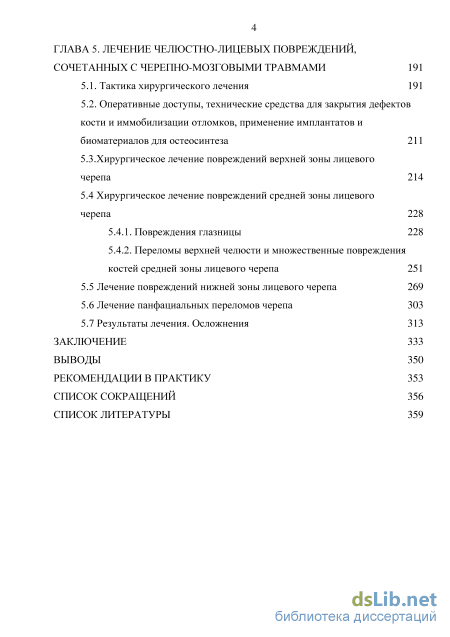 4

ГЛАВА 5. ЛЕЧЕНИЕ ЧЕЛЮСТНО-ЛИЦЕВЫХ ПОВРЕЖДЕНИЙ, СОЧЕТАННЫХ С ЧЕРЕПНО-МОЗГОВЫМИ ТРАВМАМИ 191

5.1. Тактика хирургического лечения 191

5.2. Оперативные доступы, технические средства для закрытия дефектов кости и иммобилизации отломков, применение имплантатов и биоматериалов для остеосинтеза 211

5.3.Хирургическое лечение повреждений верхней зоны лицевого черепа 214

5.4 Хирургическое лечение повреждений средней зоны лицевого черепа 228

5.4.1. Повреждения глазницы 228

5.4.2. Переломы верхней челюсти и множественные повреждения костей средней зоны лицевого черепа 251

5.5 Лечение повреждений нижней зоны лицевого черепа 269

5.6 Лечение панфациальных переломов черепа 303

5.7 Результаты лечения. Осложнения 313

ЗАКЛЮЧЕНИЕ 333

ВЫВОДЫ 350

РЕКОМЕНДАЦИИ В ПРАКТИКУ 353

СПИСОК СОКРАЩЕНИЙ 356

СПИСОК ЛИТЕРАТУРЫ 359

dsLib.net
библиотека диссертаций